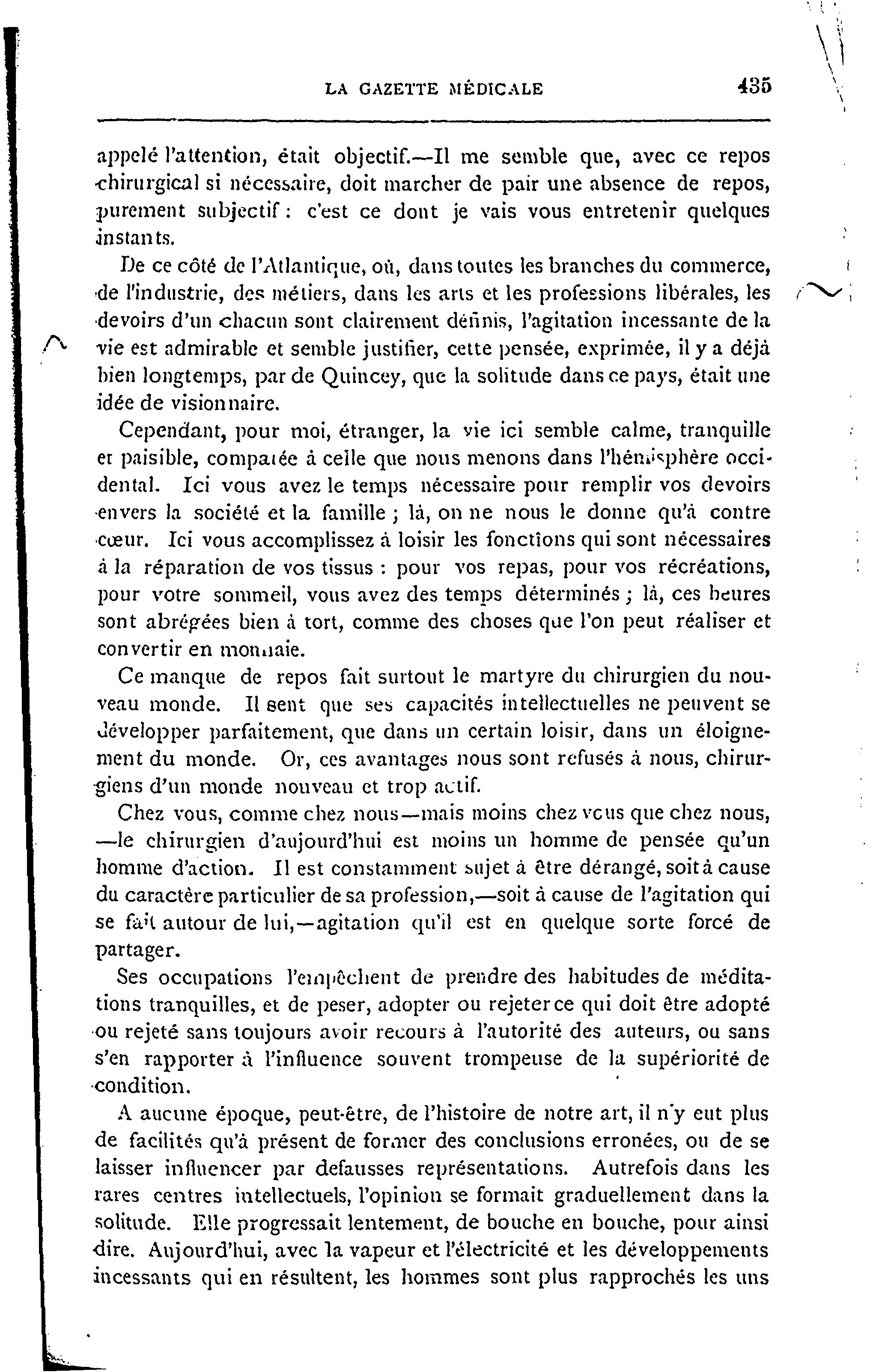 LA GAZETTE MÉDICALE 435

appelé l'attention, était objectif.—Il me semble que, avec ce repos chirurgical si nécessaire, doit marcher de pair une absence de repos, purement subjectif : c'est ce dont je vais vous entretenir quelques instants.

De ce côté de l'Atlantique, où, dans toutes les branches du commerce, de l'industrie, des métiers, dans les arts et les professions libérales, les devoirs d'un chacun sont clairement définis, l'agitation incessante de la vie est admirable et semble justifier, cette pensée, exprimée, il y a déjà bien longtemps, par de Quincey, que la solitude dans ce pays, était une idée de visionnaire.

Cependant, pour moi, étranger, la vie ici semble calme, tranquille et paisible, comparée à celle que nous menons dans l'hémisphère occidental. Ici vous avez le temps nécessaire pour remplir vos devoirs envers la société et la famille ; là, on ne nous le donne qu'à contre cœur. Ici vous accomplissez à loisir les fonctions qui sont nécessaires à la réparation de vos tissus : pour vos repas, pour vos récréations, pour votre sommeil, vous avez des temps déterminés ; là, ces heures sont abrégées bien à tort, comme des choses que l'on peut réaliser et convertir en monnaie.

Ce manque de repos fait surtout le martyre du chirurgien du nouveau monde. Il sent que ses capacités intellectuelles ne peuvent se développer parfaitement, que dans un certain loisir, dans un éloignement du monde. Or, ces avantages nous sont refusés à nous, chirurgiens d'un monde nouveau et trop actif.

Chez vous, comme chez nous—mais moins chez vous que chez nous, —le chirurgien d'aujourd'hui est moins un homme de pensée qu'un homme d'action. Il est constamment sujet à être dérangé, soit à cause du caractère particulier de sa profession,—soit à cause de l'agitation qui se fait autour de lui,—agitation qu'il est en quelque sorte forcé de partager.

Ses occupations l'empêchent de prendre des habitudes de méditations tranquilles, et de peser, adopter ou rejeter ce qui doit être adopté ou rejeté sans toujours avoir recours à l'autorité des auteurs, ou sans s'en rapporter à l'influence souvent trompeuse de la supériorité de condition.

A aucune époque, peut-être, de l'histoire de notre art, il n'y eut plus de facilités qu'à présent de former des conclusions erronées, ou de se laisser influencer par de fausses représentations. Autrefois dans les rares centres intellectuels, l'opinion se formait graduellement dans la solitude. Elle progressait lentement, de bouche en bouche, pour ainsi dire. Aujourd'hui, avec la vapeur et l'électricité et les développements incessants qui en résultent, les hommes sont plus rapprochés les uns